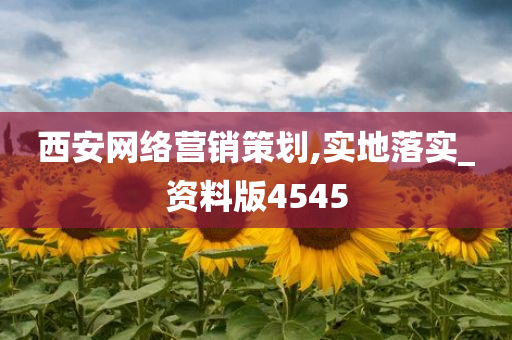 西安网络营销策划,实地落实_资料版4545